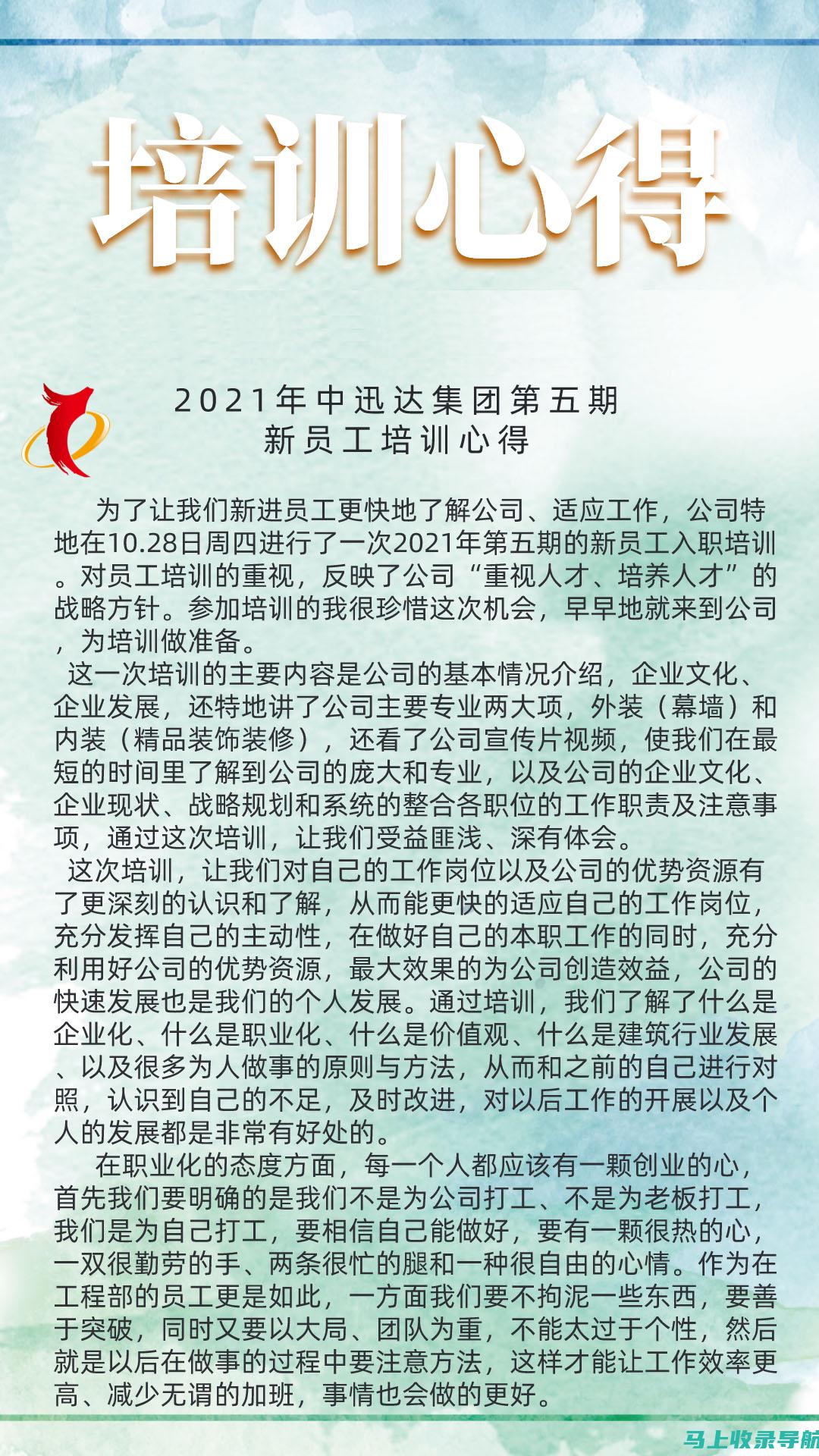 培训心得

2021年中迅达集团第五期
新员工培训心得

为了让我们新进员工更快地了解公司、适应工作，公司特地在10.28日周四进行了一次2021年第五期的新员工入职培训。对员工培训的重视，反映了公司“重视人才、培养人才”的战略方针。参加培训的我很珍惜这次机会，早早地就来到公司，为培训做准备。

这一次培训的主要内容是公司的基本情况介绍，企业文化、企业发展，还特地讲了公司主要专业两大项，外装（幕墙）和内装（精品装饰装修），还看了公司宣传片视频，使我们在最短的时间里了解到公司的庞大和专业，以及公司的企业文化、企业现状、战略规划和系统的整合各职位的工作职责及注意事项，通过这次培训，让我们受益匪浅、深有体会。

这次培训，让我们对自己的工作岗位以及公司的优势资源有了更深刻的认识和了解，从而能更快的适应自己的工作岗位，充分发挥自己的主动性，在做好自己的本职工作的同时，充分利用好公司的优势资源，最大效果的为公司创造效益，公司的快速发展也是我们的个人发展。通过培训，我们了解了什么是企业化、什么是职业化、什么是价值观、什么是建筑行业发展、以及很多为人做事的原则与方法，从而和之前的自己进行对照，认识到自己的不足，及时改进，对以后工作的开展以及个人的发展都是非常有好处的。

在职业化的态度方面，每一个人都应该有一颗创业的心，首先我们要明确的是我们不是为公司打工、不是为老板打工，我们是为自己打工，要相信自己能做好，要有一颗很热的心，一双很勤劳的手、两条很忙的腿和一种很自由的心情。作为在工程部的员工更是如此，一方面我们要不拘泥一些东西，要善于突破，同时又要以大局、团队为重，不能太过于个性，然后就是以后在做事的过程中要注意方法，这样才能让工作效率更高、减少无谓的加班，事情也会做的更好。

马上收录导航